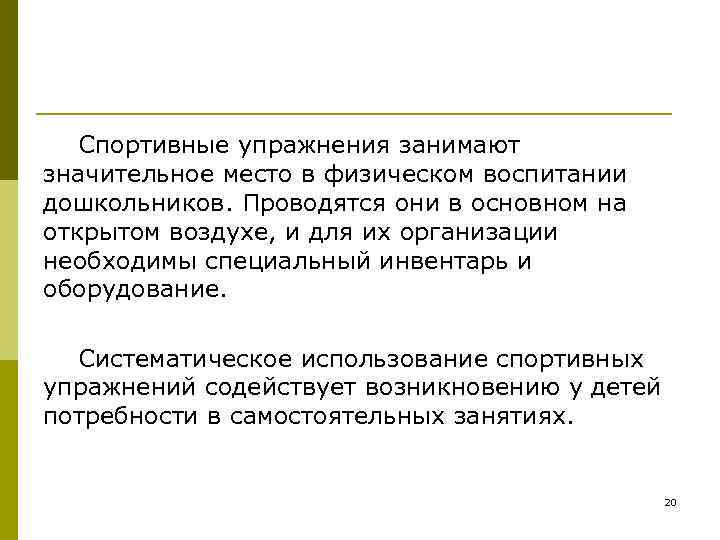 Спортивные упражнения занимают значительное место в физическом воспитании дошкольников. Проводятся они в основном на открытом воздухе, и для их организации необходимы специальный инвентарь и оборудование.

Систематическое использование спортивных упражнений содействует возникновению у детей потребности в самостоятельных занятиях.

20